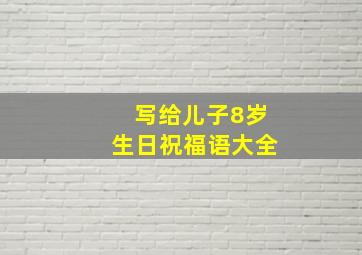 写给儿子8岁
生日祝福语大全